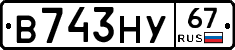 В743НУ 67 RUS